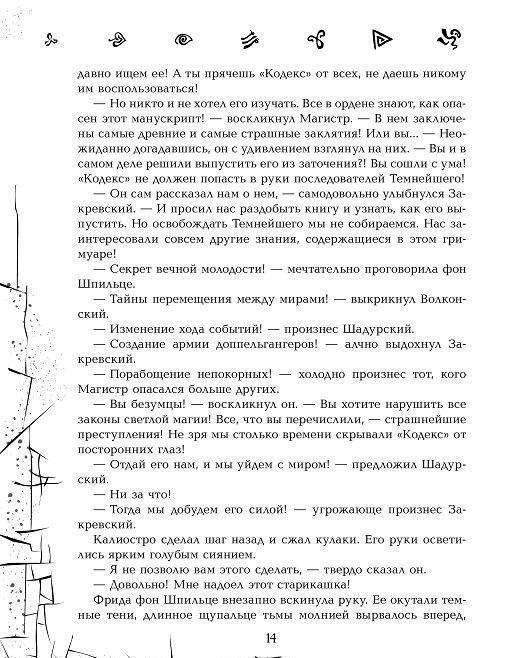 давно ищем ее! А ты прячешь «Кодекс» от всех, не даешь никому им воспользоваться!

— Но никто и не хотел его изучать. Все в ордене знают, как опасен этот манускрипт! — воскликнул Магистр. — В нем заключены самые древние и самые страшные заклятия! Или вы... — Неожиданно догадавшись, он с удивлением взглянул на них. — Вы и в самом деле решили выпустить его из заточения?! Вы сошли с ума! «Кодекс» не должен попасть в руки последователей Темнейшего!

— Он сам рассказал нам о нем, — самодовольно улыбнулся Закревский. — И просил нас раздобыть книгу и узнать, как его выпустить. Но освобождать Темнейшего мы не собираемся. Нас заинтересовали совсем другие знания, содержащиеся в этом гримуаре!

— Секрет вечной молодости! — мечтательно проговорила фон Шпильце.

— Тайны перемещения между мирами! — выкрикнул Волконский.

— Изменение хода событий! — произнес Шадурский.

— Создание армии доппельгангеров! — алчно выдохнул Закревский.

— Порабощение непокорных! — холодно произнес тот, кого Магистр опасался больше других.

— Вы безумцы! — воскликнул он. — Вы хотите нарушить все законы светлой магии! Все, что вы перечислили, — страшнейшие преступления! Не зря мы столько времени скрывали «Кодекс» от посторонних глаз!

— Отдай его нам, и мы уйдем с миром! — предложил Шадурский.

— Ни за что!

— Тогда мы добудем его силой! — угрожающе произнес Закревский.

Калиостро сделал шаг назад и сжал кулаки. Его руки осветились ярким голубым сиянием.

— Я не позволю вам этого сделать, — твердо сказал он.

— Довольно! Мне надоел этот старикашка!

Фрида фон Шпильце внезапно вскинула руку. Ее окутали темные тени, длинное щупальце тьмы молнией вырвалось вперед,

14